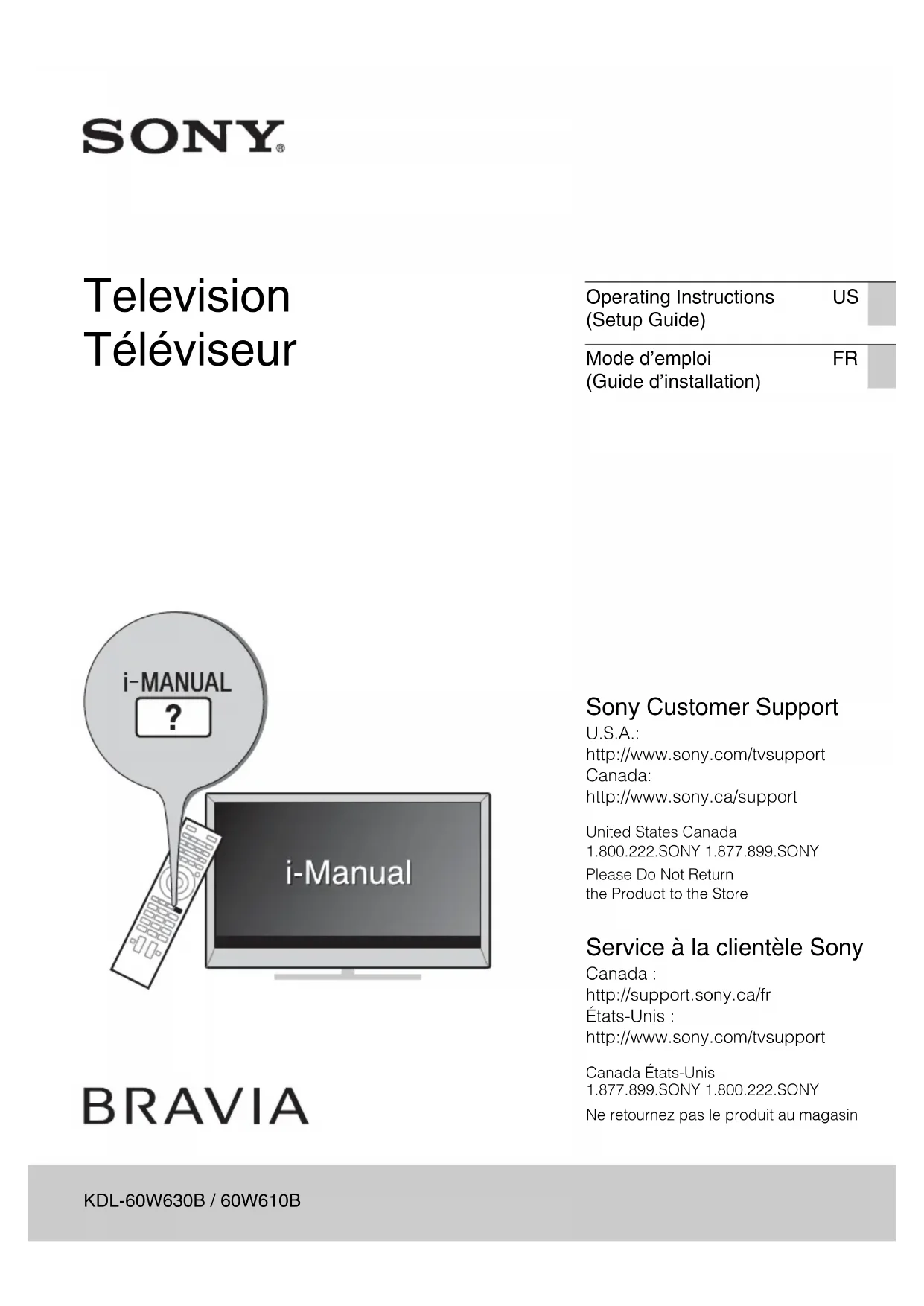 SONY®

Television
Téléviseur

Operating Instructions (Setup Guide) US

Mode d'emploi (Guide d'installation) FR

i-MANUAL
?

i-Manual

Sony Customer Support
U.S.A.:
http://www.sony.com/tvsupport
Canada:
http://www.sony.ca/support

United States Canada
1.800.222.SONY 1.877.899.SONY
Please Do Not Return the Product to the Store

Service à la clientèle Sony
Canada :
http://support.sony.ca/fr
États-Unis :
http://www.sony.com/tvsupport

Canada États-Unis
1.877.899.SONY 1.800.222.SONY
Ne retournez pas le produit au magasin

BRAVIA

KDL-60W630B / 60W610B